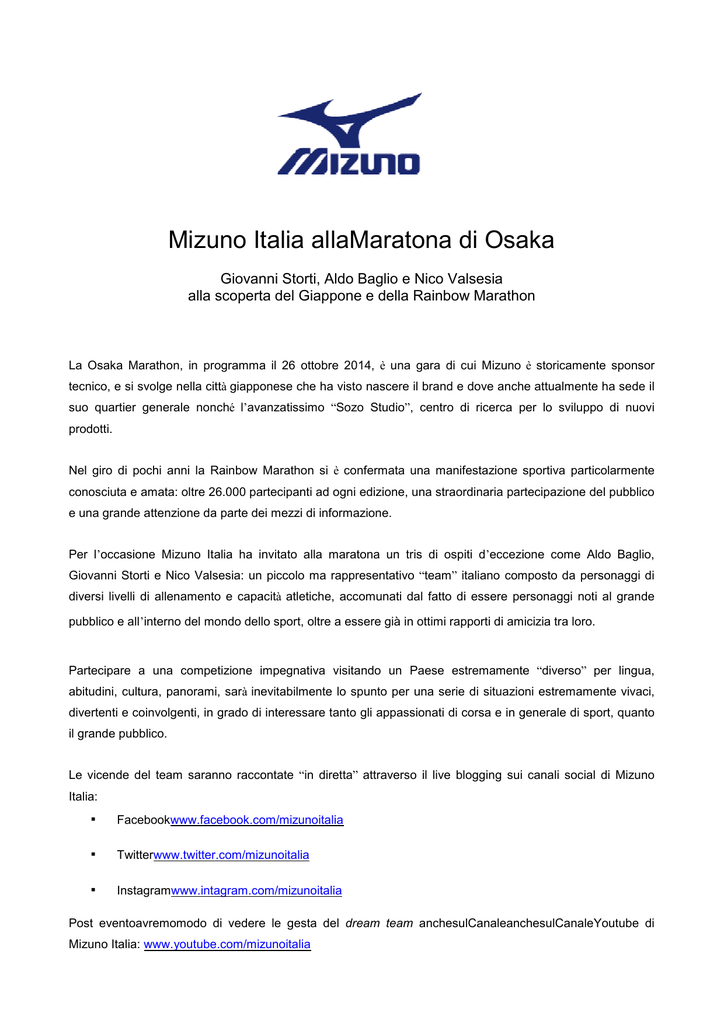 MIZUNO

Mizuno Italia allaMaratona di Osaka

Giovanni Storti, Aldo Baglio e Nico Valsesia
alla scoperta del Giappone e della Rainbow Marathon

La Osaka Marathon, in programma il 26 ottobre 2014, è una gara di cui Mizuno è storicamente sponsor tecnico, e si svolge nella città giapponese che ha visto nascere il brand e dove anche attualmente ha sede il suo quartier generale nonché l'avanzatissimo "Sozo Studio", centro di ricerca per lo sviluppo di nuovi prodotti.

Nel giro di pochi anni la Rainbow Marathon si è confermata una manifestazione sportiva particolarmente conosciuta e amata: oltre 26.000 partecipanti ad ogni edizione, una straordinaria partecipazione del pubblico e una grande attenzione da parte dei mezzi di informazione.

Per l'occasione Mizuno Italia ha invitato alla maratona un tris di ospiti d'eccezione come Aldo Baglio, Giovanni Storti e Nico Valsesia: un piccolo ma rappresentativo "team" italiano composto da personaggi di diversi livelli di allenamento e capacità atletiche, accomunati dal fatto di essere personaggi noti al grande pubblico e all'interno del mondo dello sport, oltre a essere già in ottimi rapporti di amicizia tra loro.

Partecipare a una competizione impegnativa visitando un Paese estremamente "diverso" per lingua, abitudini, cultura, panorami, sarà inevitabilmente lo spunto per una serie di situazioni estremamente vivaci, divertenti e coinvolgenti, in grado di interessare tanto gli appassionati di corsa e in generale di sport, quanto il grande pubblico.

Le vicende del team saranno raccontate "in diretta" attraverso il live blogging sui canali social di Mizuno Italia:

▪ Facebookwww.facebook.com/mizunoitalia

▪ Twitterwww.twitter.com/mizunoitalia

▪ Instagramwww.intagram.com/mizunoitalia

Post eventoavremomodo di vedere le gesta del dream team anchesulCanaleanchesulCanaleYoutube di Mizuno Italia: www.youtube.com/mizunoitalia